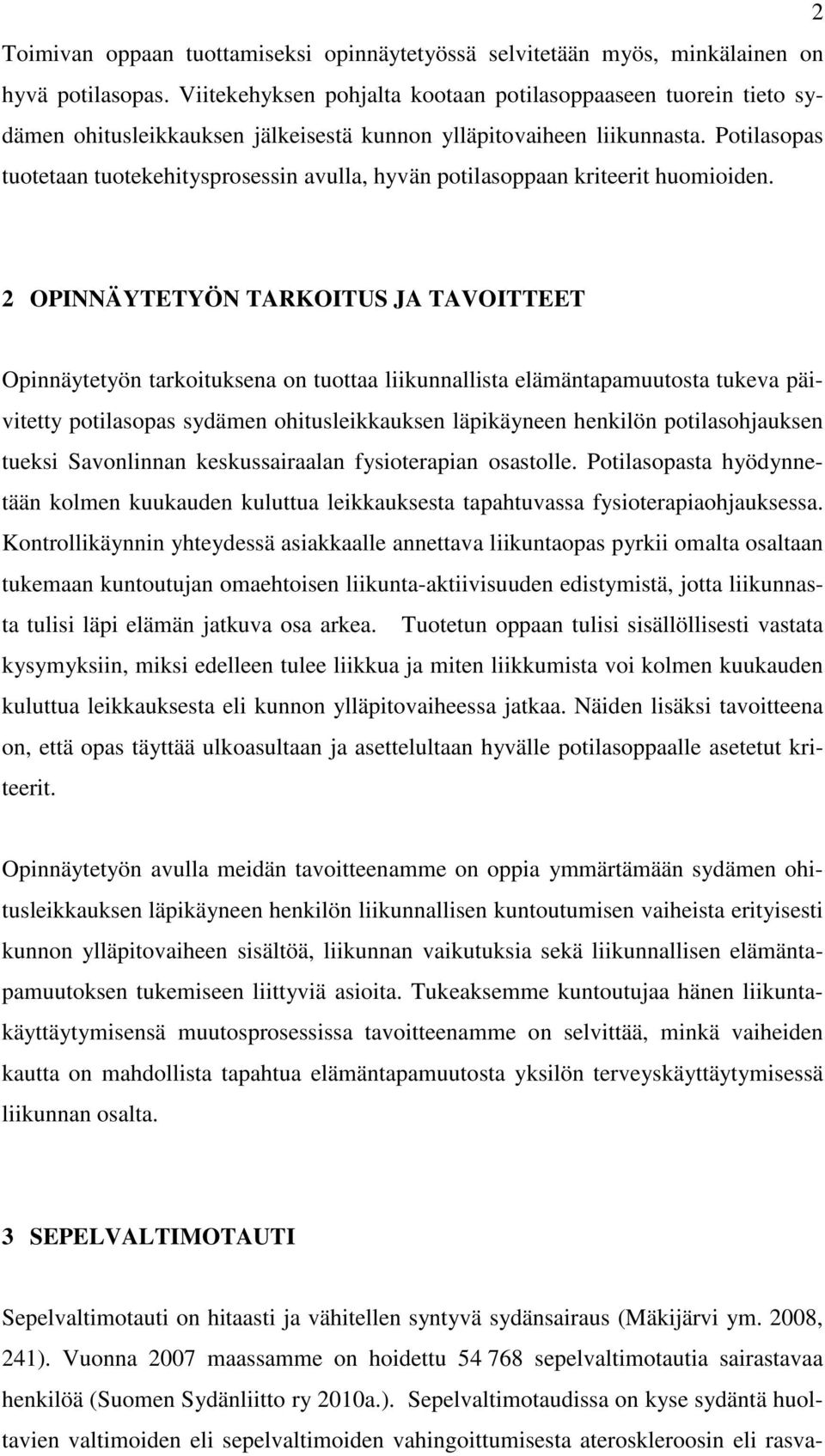 2

Toimivan oppaan tuottamiseksi opinnäytetyössä selvitetään myös, minkälainen on hyvä potilasopas. Viitekehyksen pohjalta kootaan potilasoppaaseen tuorein tieto sydämen ohitusleikkauksen jälkeisestä kunnon ylläpitovaiheen liikunnasta. Potilasopas tuotetaan tuotekehitysprosessin avulla, hyvän potilasoppaan kriteerit huomioiden.

2 OPINNÄYTETYÖN TARKOITUS JA TAVOITTEET

Opinnäytetyön tarkoituksena on tuottaa liikunnallista elämäntapamuutosta tukeva päivitetty potilasopas sydämen ohitusleikkauksen läpikäyneen henkilön potilasohjauksen tueksi Savonlinnan keskussairaalan fysioterapian osastolle. Potilasopasta hyödynnetään kolmen kuukauden kuluttua leikkauksesta tapahtuvassa fysioterapiaohjauksessa. Kontrollikäynnin yhteydessä asiakkaalle annettava liikuntaopas pyrkii omalta osaltaan tukemaan kuntoutujan omaehtoisen liikunta-aktiivisuuden edistymistä, jotta liikunnasta tulisi läpi elämän jatkuva osa arkea. Tuotetun oppaan tulisi sisällöllisesti vastata kysymyksiin, miksi edelleen tulee liikkua ja miten liikkumista voi kolmen kuukauden kuluttua leikkauksesta eli kunnon ylläpitovaiheessa jatkaa. Näiden lisäksi tavoitteena on, että opas täyttää ulkoasultaan ja asettelultaan hyvälle potilasoppaalle asetetut kriteerit.

Opinnäytetyön avulla meidän tavoitteenamme on oppia ymmärtämään sydämen ohitusleikkauksen läpikäyneen henkilön liikunnallisen kuntoutumisen vaiheista erityisesti kunnon ylläpitovaiheen sisältöä, liikunnan vaikutuksia sekä liikunnallisen elämäntapamuutoksen tukemiseen liittyviä asioita. Tukeaksemme kuntoutujaa hänen liikuntakäyttäytymisensä muutosprosessissa tavoitteenamme on selvittää, minkä vaiheiden kautta on mahdollista tapahtua elämäntapamuutosta yksilön terveyskäyttäytymisessä liikunnan osalta.

3 SEPELVALTIMOTAUTI

Sepelvaltimotauti on hitaasti ja vähitellen syntyvä sydänsairaus (Mäkijärvi ym. 2008, 241). Vuonna 2007 maassamme on hoidettu 54 768 sepelvaltimotautia sairastavaa henkilöä (Suomen Sydänliitto ry 2010a.). Sepelvaltimotaudissa on kyse sydäntä huoltavien valtimoiden eli sepelvaltimoiden vahingoittumisesta ateroskleroosin eli rasva-